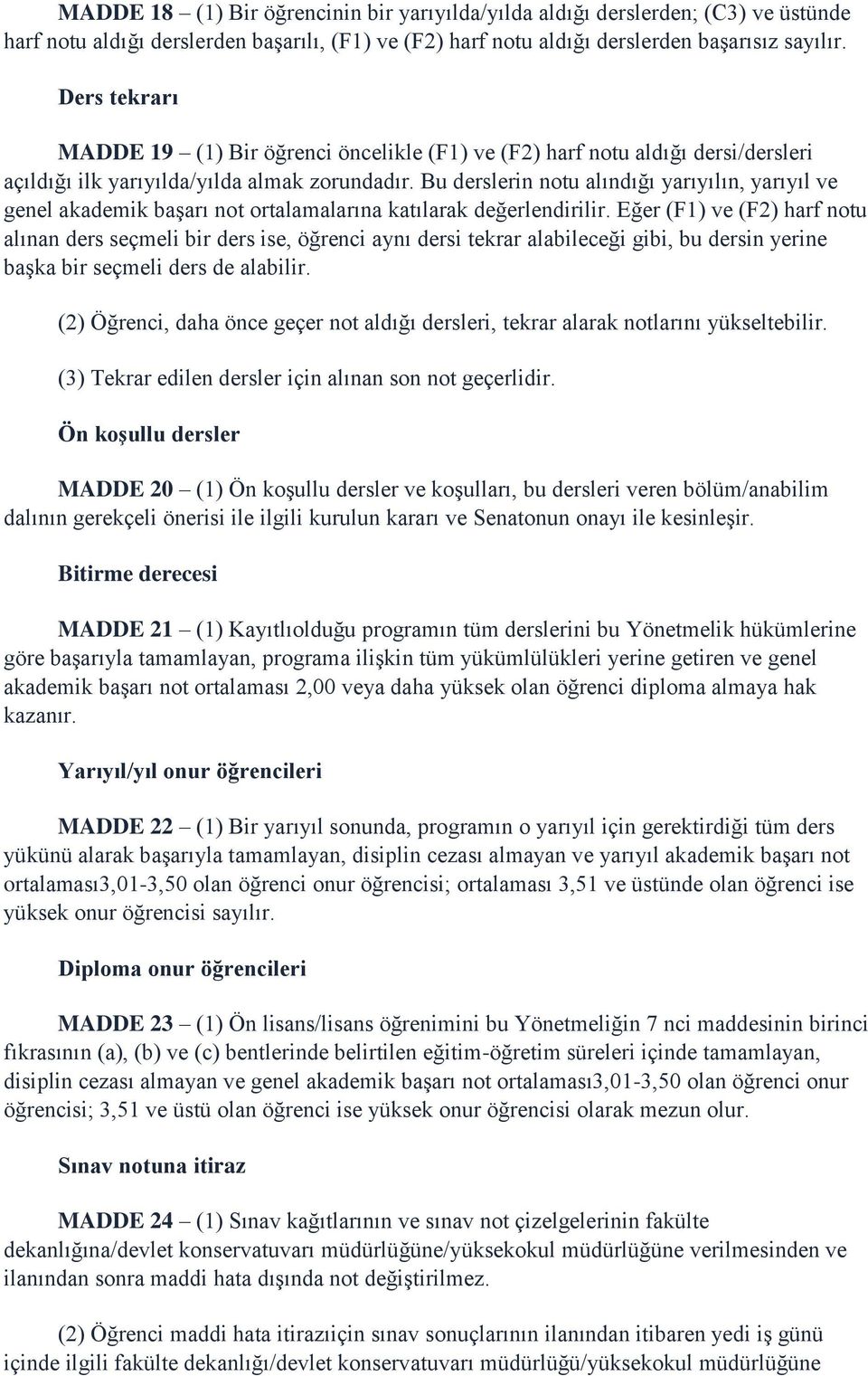 MADDE 18 – (1) Bir öğrencinin bir yarıyılda/yılda aldığı derslerden; (C3) ve üstünde harf notu aldığı derslerden başarılı, (F1) ve (F2) harf notu aldığı derslerden başarısız sayılır.

Ders tekrarı

MADDE 19 – (1) Bir öğrenci öncelikle (F1) ve (F2) harf notu aldığı dersi/dersleri açıldığı ilk yarıyılda/yılda almak zorundadır. Bu derslerin notu alındığı yarıyılın, yarıyıl ve genel akademik başarı not ortalamalarına katılarak değerlendirilir. Eğer (F1) ve (F2) harf notu alınan ders seçmeli bir ders ise, öğrenci aynı dersi tekrar alabileceği gibi, bu dersin yerine başka bir seçmeli ders de alabilir.

(2) Öğrenci, daha önce geçer not aldığı dersleri, tekrar alarak notlarını yükseltebilir.

(3) Tekrar edilen dersler için alınan son not geçerlidir.

Ön koşullu dersler

MADDE 20 – (1) Ön koşullu dersler ve koşulları, bu dersleri veren bölüm/anabilim dalının gerekçeli önerisi ile ilgili kurulun kararı ve Senatonun onayı ile kesinleşir.

Bitirme derecesi

MADDE 21 – (1) Kayıtlıolduğu programın tüm derslerini bu Yönetmelik hükümlerine göre başarıyla tamamlayan, programa ilişkin tüm yükümlülükleri yerine getiren ve genel akademik başarı not ortalaması 2,00 veya daha yüksek olan öğrenci diploma almaya hak kazanır.

Yarıyıl/yıl onur öğrencileri

MADDE 22 – (1) Bir yarıyıl sonunda, programın o yarıyıl için gerektirdiği tüm ders yükünü alarak başarıyla tamamlayan, disiplin cezası almayan ve yarıyıl akademik başarı not ortalaması3,01-3,50 olan öğrenci onur öğrencisi; ortalaması 3,51 ve üstünde olan öğrenci ise yüksek onur öğrencisi sayılır.

Diploma onur öğrencileri

MADDE 23 – (1) Ön lisans/lisans öğrenimini bu Yönetmeliğin 7 nci maddesinin birinci fıkrasının (a), (b) ve (c) bentlerinde belirtilen eğitim-öğretim süreleri içinde tamamlayan, disiplin cezası almayan ve genel akademik başarı not ortalaması3,01-3,50 olan öğrenci onur öğrencisi; 3,51 ve üstü olan öğrenci ise yüksek onur öğrencisi olarak mezun olur.

Sınav notuna itiraz

MADDE 24 – (1) Sınav kağıtlarının ve sınav not çizelgelerinin fakülte dekanlığına/devlet konservatuvarı müdürlüğüne/yüksekokul müdürlüğüne verilmesinden ve ilanından sonra maddi hata dışında not değiştirilmez.

(2) Öğrenci maddi hata itirazıiçin sınav sonuçlarının ilanından itibaren yedi iş günü içinde ilgili fakülte dekanlığı/devlet konservatuvarı müdürlüğü/yüksekokul müdürlüğüne